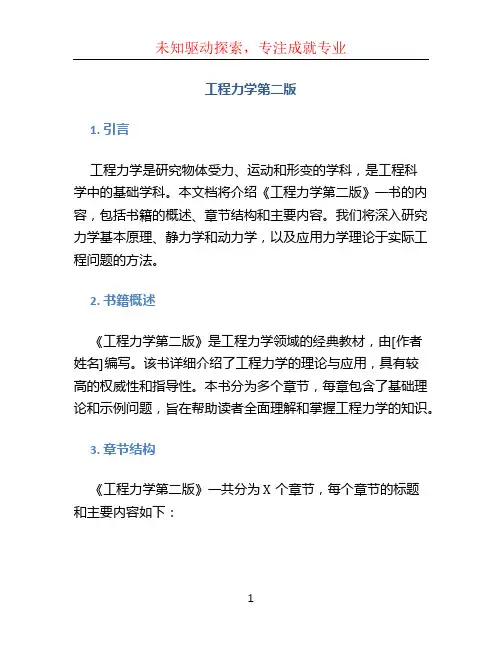 未知驱动探索，专注成就专业

工程力学第二版

1. 引言

工程力学是研究物体受力、运动和形变的学科，是工程科学中的基础学科。本文档将介绍《工程力学第二版》一书的内容，包括书籍的概述、章节结构和主要内容。我们将深入研究力学基本原理、静力学和动力学，以及应用力学理论于实际工程问题的方法。

2. 书籍概述

《工程力学第二版》是工程力学领域的经典教材，由[作者姓名]编写。该书详细介绍了工程力学的理论与应用，具有较高的权威性和指导性。本书分为多个章节，每章包含了基础理论和示例问题，旨在帮助读者全面理解和掌握工程力学的知识。

3. 章节结构

《工程力学第二版》一共分为 X 个章节，每个章节的标题和主要内容如下：

1